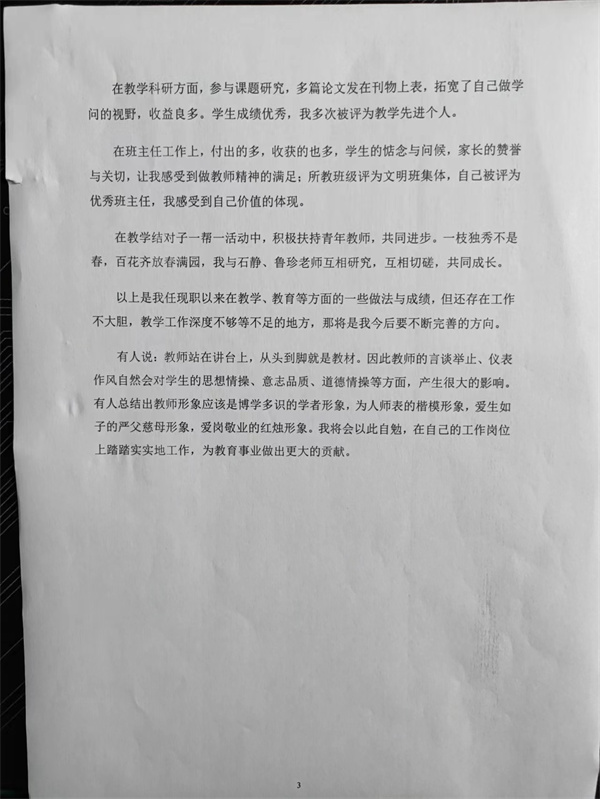 在教学科研方面，参与课题研究，多篇论文发在刊物上表，拓宽了自己做学问的视野，收益良多。学生成绩优秀，我多次被评为教学先进个人。

在班主任工作上，付出的多，收获的也多，学生的惦念与问候，家长的赞誉与关切，让我感受到做教师精神的满足；所教班级评为文明班集体，自己被评为优秀班主任，我感受到自己价值的体现。

在教学结对子一帮一活动中，积极扶持青年教师，共同进步。一枝独秀不是春，百花齐放春满园，我与石静、鲁珍老师互相研究，互相切磋，共同成长。

以上是我任现职以来在教学、教育等方面的一些做法与成绩，但还存在工作不大胆，教学工作深度不够等不足的地方，那将是我今后要不断完善的方向。

有人说：教师站在讲台上，从头到脚就是教材。因此教师的言谈举止、仪表作风自然会对学生的思想情操、意志品质、道德情操等方面，产生很大的影响。有人总结出教师形象应该是博学多识的学者形象，为人师表的楷模形象，爱生如子的严父慈母形象，爱岗敬业的红烛形象。我将会以此自勉，在自己的工作岗位上踏踏实实地工作，为教育事业做出更大的贡献。

3